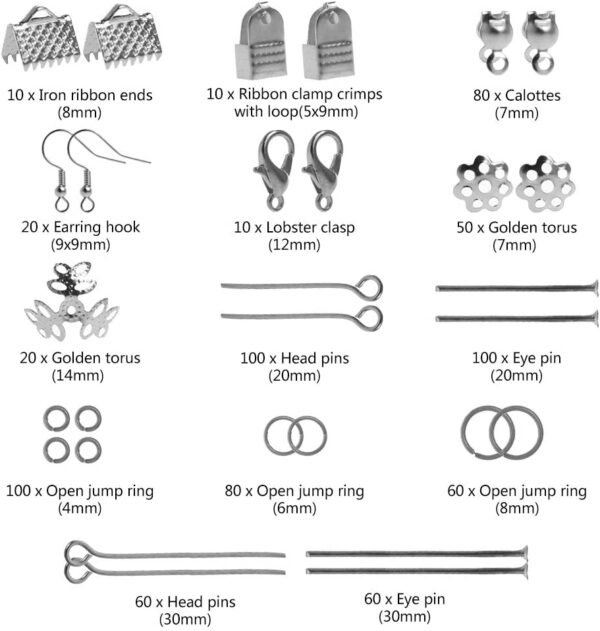 10 x Iron ribbon ends
(8mm)

10 x Ribbon clamp crimps
with loop(5x9mm)

80 x Calottes
(7mm)

20 x Earring hook
(9x9mm)

10 x Lobster clasp
(12mm)

50 x Golden torus
(7mm)

20 x Golden torus
(14mm)

100 x Head pins
(20mm)

100 x Eye pin
(20mm)

100 x Open jump ring
(4mm)

80 x Open jump ring
(6mm)

60 x Open jump ring
(8mm)

60 x Head pins
(30mm)

60 x Eye pin
(30mm)